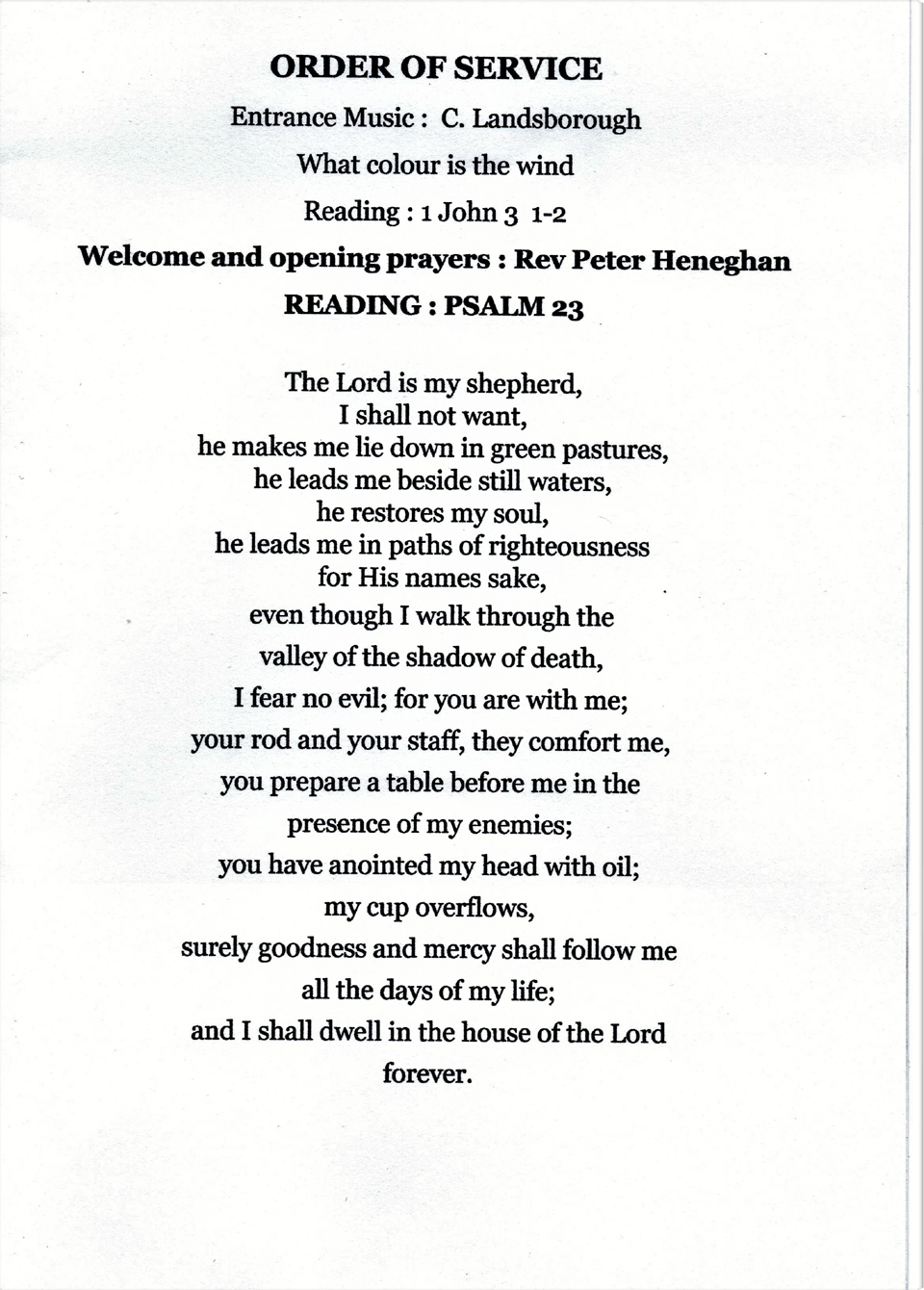 ORDER OF SERVICE

Entrance Music : C. Landsborough

What colour is the wind

Reading : 1 John 3 1-2

Welcome and opening prayers : Rev Peter Heneghan

READING : PSALM 23

The Lord is my shepherd,
I shall not want,
he makes me lie down in green pastures,
he leads me beside still waters,
he restores my soul,
he leads me in paths of righteousness
for His names sake,
even though I walk through the
valley of the shadow of death,
I fear no evil; for you are with me;
your rod and your staff, they comfort me,
you prepare a table before me in the
presence of my enemies;
you have anointed my head with oil;
my cup overflows,
surely goodness and mercy shall follow me
all the days of my life;
and I shall dwell in the house of the Lord
forever.